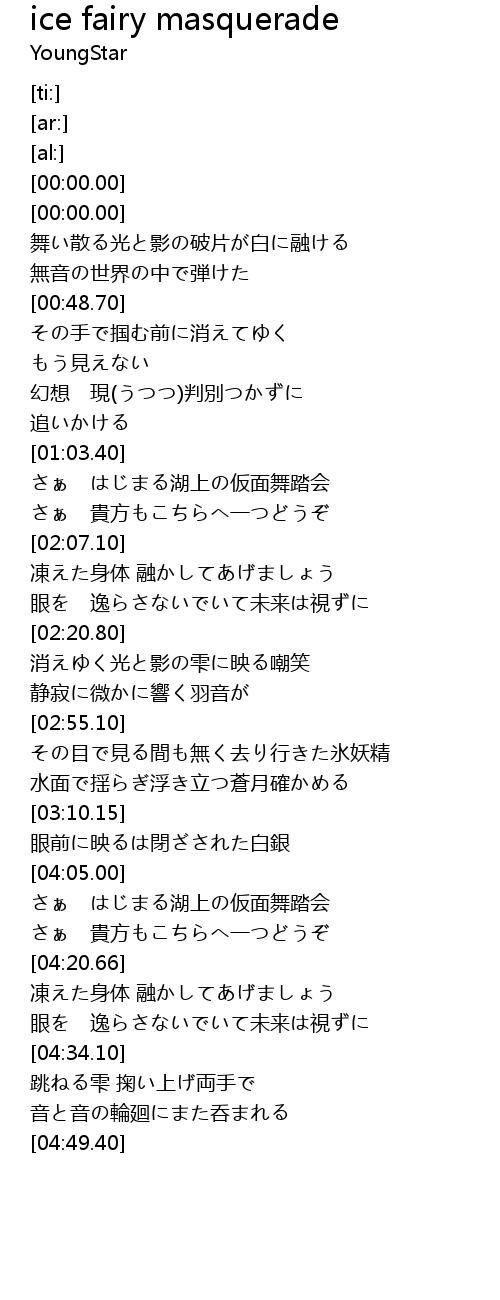 ice fairy masquerade
YoungStar

[ti:]
[ar:]
[al:]
[00:00.00]
[00:00.00]
舞い散る光と影の破片が白に融ける
無音の世界の中で弾けた
[00:48.70]
その手で掴む前に消えてゆく
もう見えない
幻想　現(うつつ)判別つかずに
追いかける
[01:03.40]
さぁ　はじまる湖上の仮面舞踏会
さぁ　貴方もこちらへ一つどうぞ
[02:07.10]
凍えた身体 融かしてあげましょう
眼を　逸らさないでいて未来は視ずに
[02:20.80]
消えゆく光と影の雫に映る嘲笑
静寂に微かに響く羽音が
[02:55.10]
その目で見る間も無く去り行きた氷妖精
水面で揺らぎ浮き立つ蒼月確かめる
[03:10.15]
眼前に映るは閉ざされた白銀
[04:05.00]
さぁ　はじまる湖上の仮面舞踏会
さぁ　貴方もこちらへ一つどうぞ
[04:20.66]
凍えた身体 融かしてあげましょう
眼を　逸らさないでいて未来は視ずに
[04:34.10]
跳ねる雫 掬い上げ両手で
音と音の輪廻にまた呑まれる
[04:49.40]